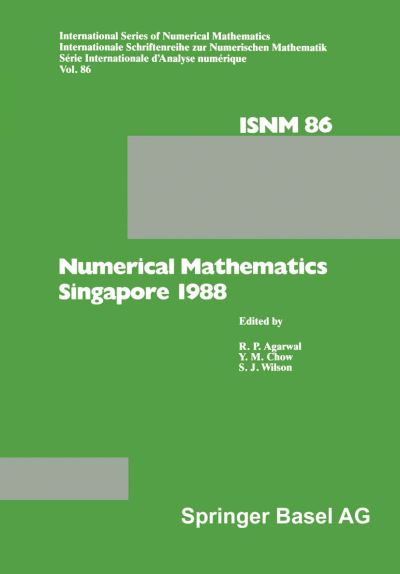 International Series of Numerical Mathematics
Internationale Schriftenreihe zur Numerischen Mathematik
Série Internationale d'Analyse numérique
Vol. 86

ISNM 86

Numerical Mathematics
Singapore 1988

Edited by

R. P. Agarwal
Y. M. Chow
S. J. Wilson

Springer Basel AG